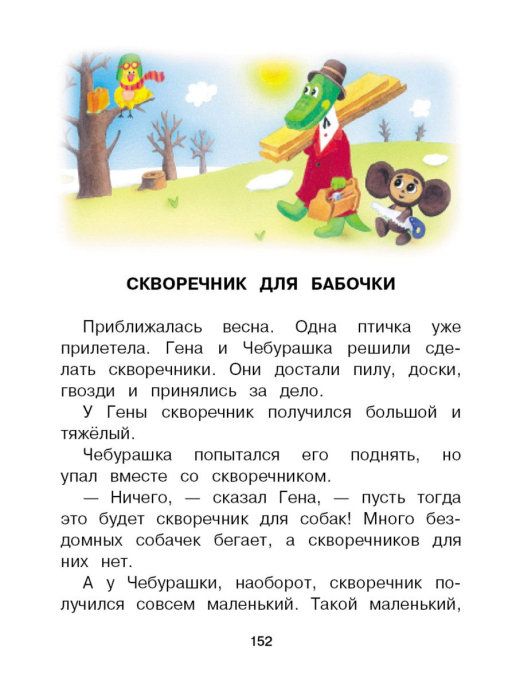 СКВОРЕЧНИК ДЛЯ БАБОЧКИ

Приближалась весна. Одна птичка уже прилетела. Гена и Чебурашка решили сделать скворечники. Они достали пилу, доски, гвозди и принялись за дело.

У Гены скворечник получился большой и тяжёлый.

Чебурашка попытался его поднять, но упал вместе со скворечником.

— Ничего, — сказал Гена, — пусть тогда это будет скворечник для собак! Много бездомных собачек бегает, а скворечников для них нет.

А у Чебурашки, наоборот, скворечник получился совсем маленький. Такой маленький,

152